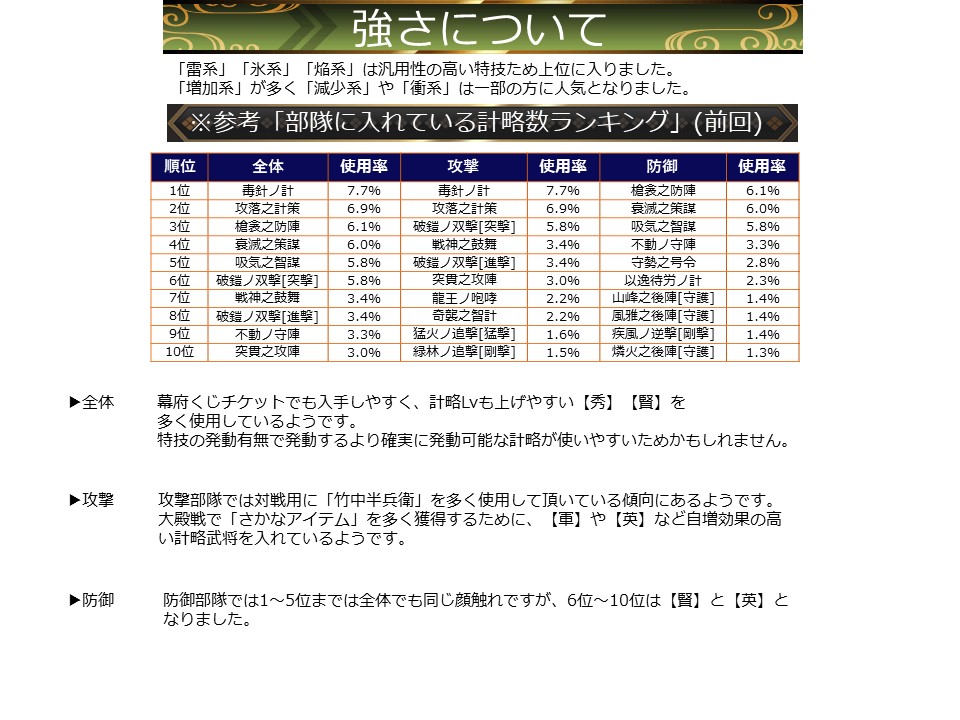 強さについて

「雷系」「氷系」「焔系」は汎用性の高い特技ため上位に入りました。
「増加系」が多く「減少系」や「衝系」は一部の方に人気となりました。

※参考「部隊に入れている計略数ランキング」(前回)

| 順位 | 全体 | 使用率 | 攻撃 | 使用率 | 防御 | 使用率 |
|---|---|---|---|---|---|---|
| 1位 | 毒針ノ計 | 7.7% | 毒針ノ計 | 7.7% | 槍衾之防陣 | 6.1% |
| 2位 | 攻落之計策 | 6.9% | 攻落之計策 | 6.9% | 衰滅之策謀 | 6.0% |
| 3位 | 槍衾之防陣 | 6.1% | 破鎧ノ双撃[突撃] | 5.8% | 吸気之智謀 | 5.8% |
| 4位 | 衰滅之策謀 | 6.0% | 戦神之鼓舞 | 3.4% | 不動ノ守陣 | 3.3% |
| 5位 | 吸気之智謀 | 5.8% | 破鎧ノ双撃[進撃] | 3.4% | 守勢之号令 | 2.8% |
| 6位 | 破鎧ノ双撃[突撃] | 5.8% | 突貫之攻陣 | 3.0% | 以逸待労ノ計 | 2.3% |
| 7位 | 戦神之鼓舞 | 3.4% | 龍王ノ咆哮 | 2.2% | 山峰之後陣[守護] | 1.4% |
| 8位 | 破鎧ノ双撃[進撃] | 3.4% | 奇襲之智計 | 2.2% | 風雅之後陣[守護] | 1.4% |
| 9位 | 不動ノ守陣 | 3.3% | 猛火ノ追撃[猛撃] | 1.6% | 疾風ノ逆撃[剛撃] | 1.4% |
| 10位 | 突貫之攻陣 | 3.0% | 緑林ノ追撃[剛撃] | 1.5% | 燐火之後陣[守護] | 1.3% |

▶全体　幕府くじチケットでも入手しやすく、計略Lvも上げやすい【秀】【賢】を多く使用しているようです。
特技の発動有無で発動するより確実に発動可能な計略が使いやすいためかもしれません。

▶攻撃　攻撃部隊では対戦用に「竹中半兵衛」を多く使用して頂いている傾向にあるようです。
大殿戦で「さかなアイテム」を多く獲得するために、【軍】や【英】など自増効果の高い計略武将を入れているようです。

▶防御　防御部隊では1～5位までは全体でも同じ顔触れですが、6位～10位は【賢】と【英】となりました。